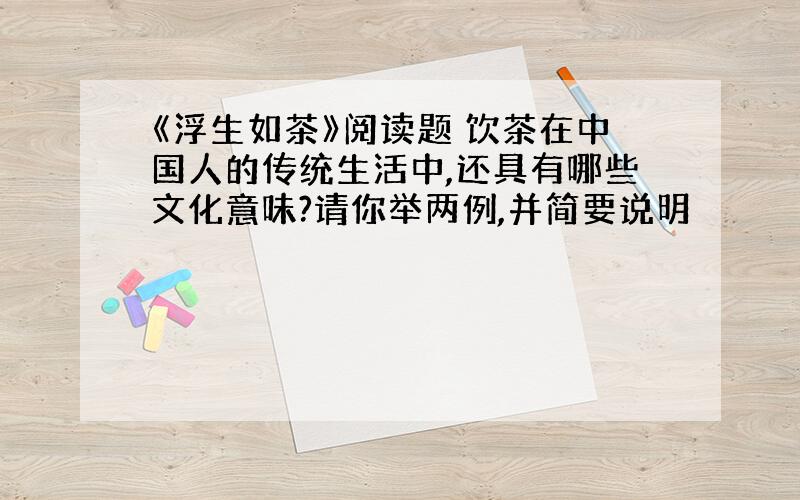 《浮生如茶》阅读题 饮茶在中国人的传统生活中,还具有哪些文化意味?请你举两例,并简要说明